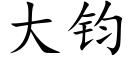 大钧